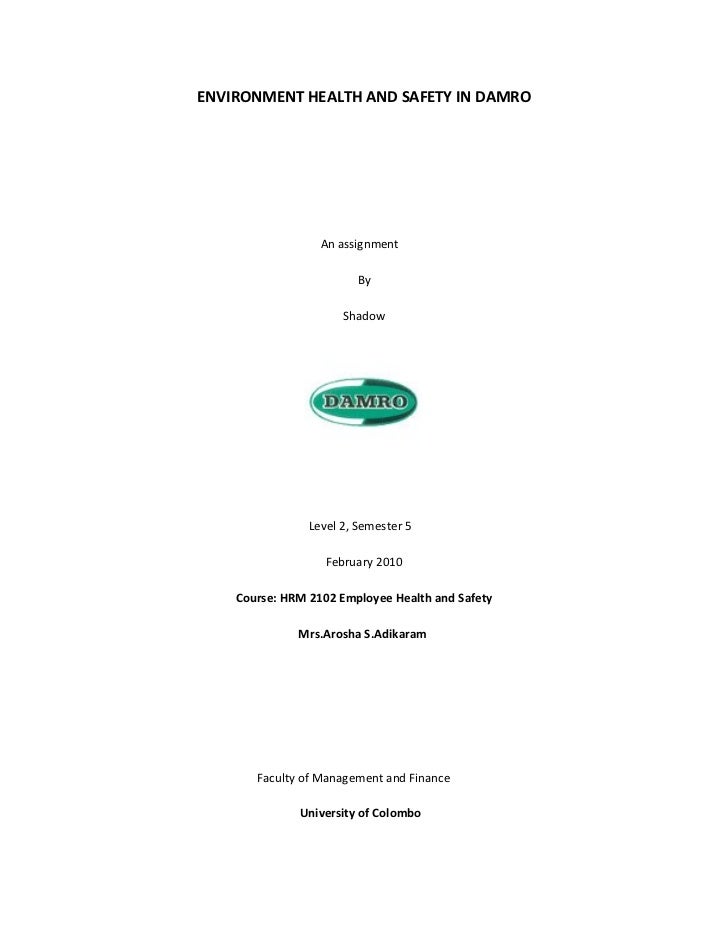 ENVIRONMENT HEALTH AND SAFETY IN DAMRO

An assignment

By

Shadow

DAMRO

Level 2, Semester 5

February 2010

Course: HRM 2102 Employee Health and Safety

Mrs.Arosha S.Adikaram

Faculty of Management and Finance

University of Colombo